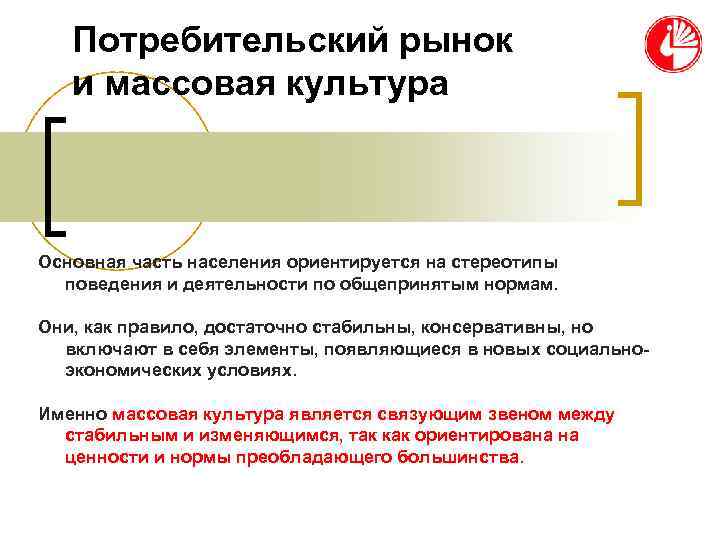 Потребительский рынок и массовая культура

Основная часть населения ориентируется на стереотипы поведения и деятельности по общепринятым нормам.

Они, как правило, достаточно стабильны, консервативны, но включают в себя элементы, появляющиеся в новых социально-экономических условиях.

Именно массовая культура является связующим звеном между стабильным и изменяющимся, так как ориентирована на ценности и нормы преобладающего большинства.